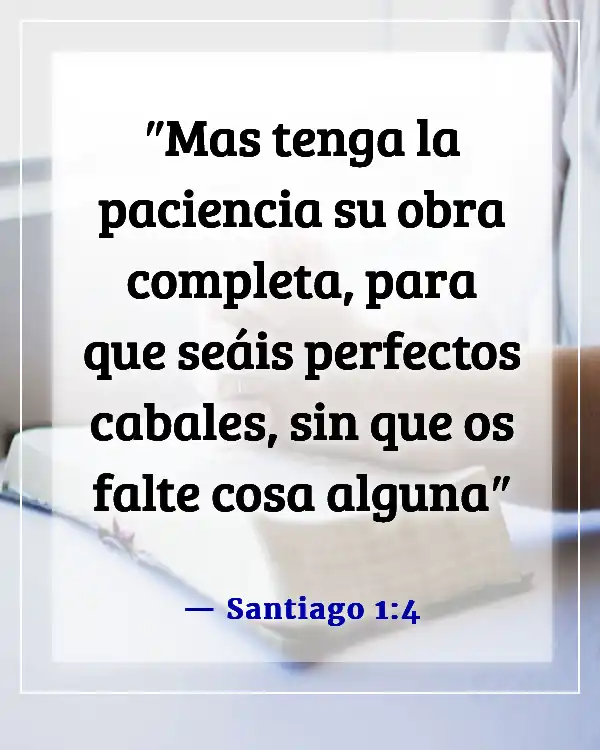 "Mas tenga la paciencia su obra completa, para que seáis perfectos cabales, sin que os falte cosa alguna"

— Santiago 1:4